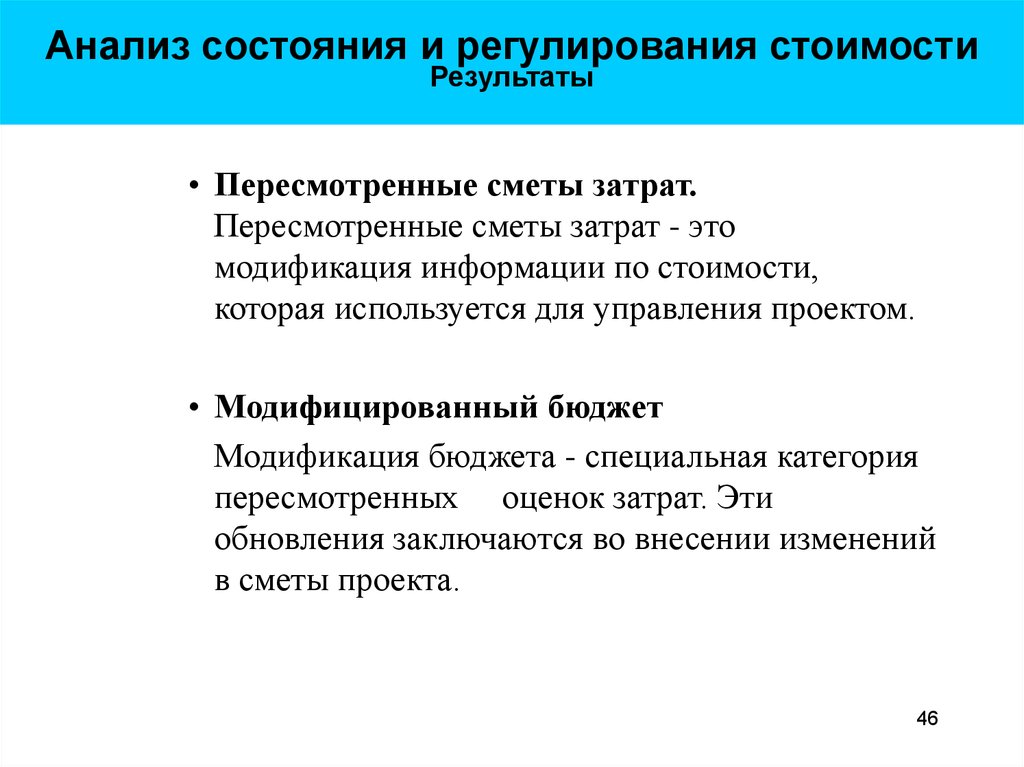 Анализ состояния и регулирования стоимости
Результаты

• Пересмотренные сметы затрат.
Пересмотренные сметы затрат - это модификация информации по стоимости, которая используется для управления проектом.

• Модифицированный бюджет
Модификация бюджета - специальная категория пересмотренных оценок затрат. Эти обновления заключаются во внесении изменений в сметы проекта.

46